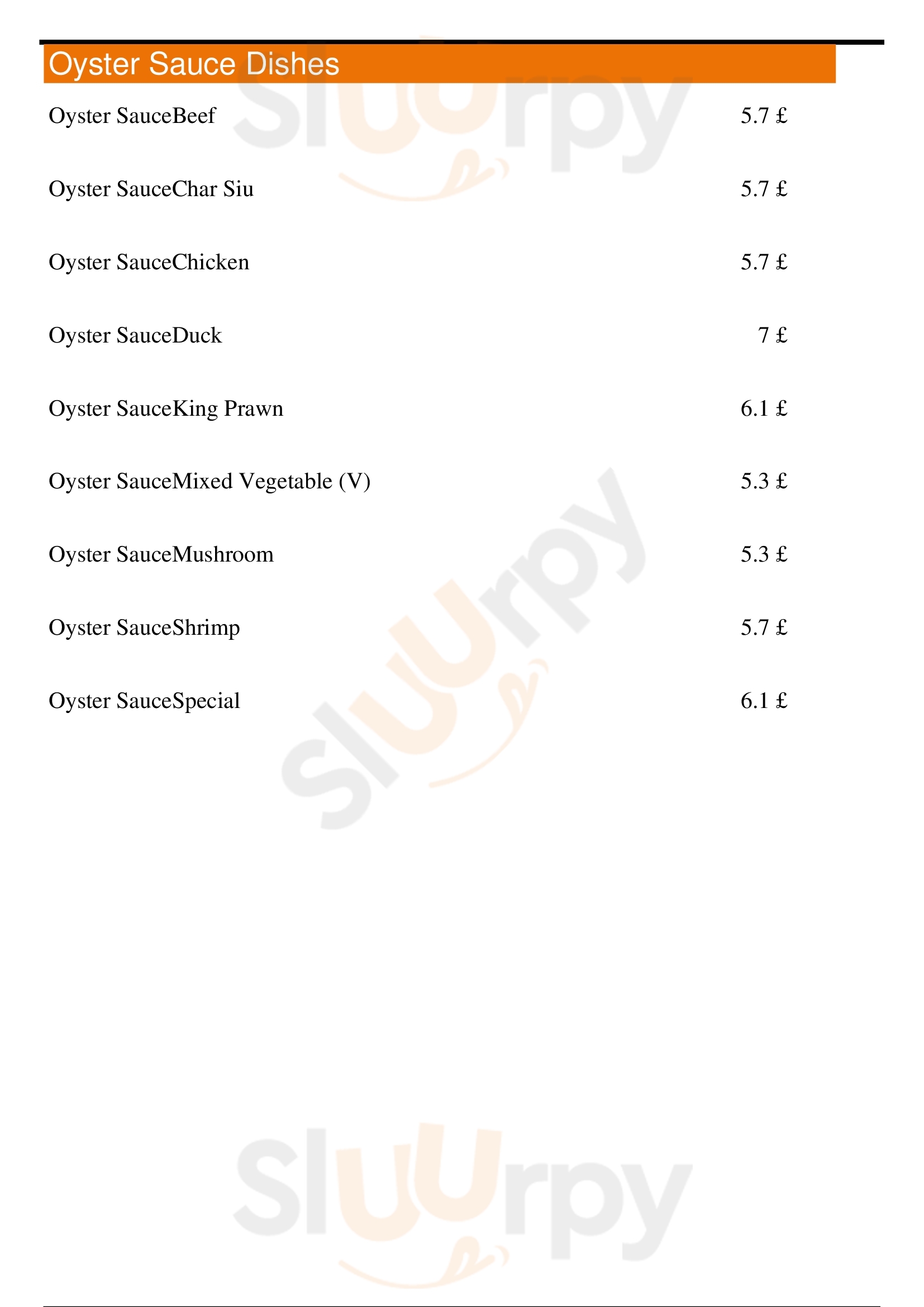 Oyster Sauce Dishes

Oyster SauceBeef 5.7 £

Oyster SauceChar Siu 5.7 £

Oyster SauceChicken 5.7 £

Oyster SauceDuck 7 £

Oyster SauceKing Prawn 6.1 £

Oyster SauceMixed Vegetable (V) 5.3 £

Oyster SauceMushroom 5.3 £

Oyster SauceShrimp 5.7 £

Oyster SauceSpecial 6.1 £

Sluurpy